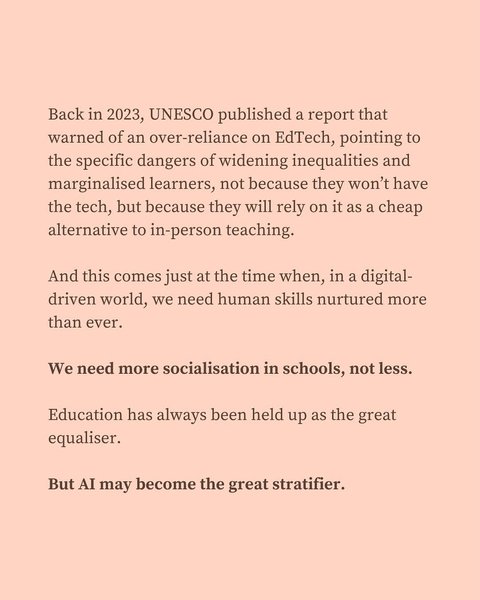 Back in 2023, UNESCO published a report that warned of an over-reliance on EdTech, pointing to the specific dangers of widening inequalities and marginalised learners, not because they won't have the tech, but because they will rely on it as a cheap alternative to in-person teaching.

And this comes just at the time when, in a digital-driven world, we need human skills nurtured more than ever.

We need more socialisation in schools, not less.

Education has always been held up as the great equaliser.

But AI may become the great stratifier.